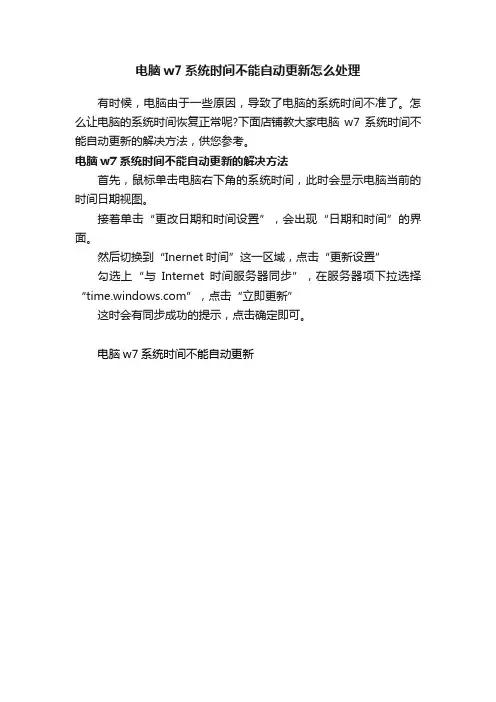 电脑 w7 系统时间不能自动更新怎么处理

有时候，电脑由于一些原因，导致了电脑的系统时间不准了。怎么让电脑的系统时间恢复正常呢?下面店铺教大家电脑 w7 系统时间不能自动更新的解决方法，供您参考。

电脑 w7 系统时间不能自动更新的解决方法

首先，鼠标单击电脑右下角的系统时间，此时会显示电脑当前的时间日期视图。

接着单击“更改日期和时间设置”，会出现“日期和时间”的界面。

然后切换到“Inernet 时间”这一区域，点击“更新设置”

勾选上“与 Internet 时间服务器同步”，在服务器项下拉选择“time.windows.com”，点击“立即更新”

这时会有同步成功的提示，点击确定即可。

电脑 w7 系统时间不能自动更新